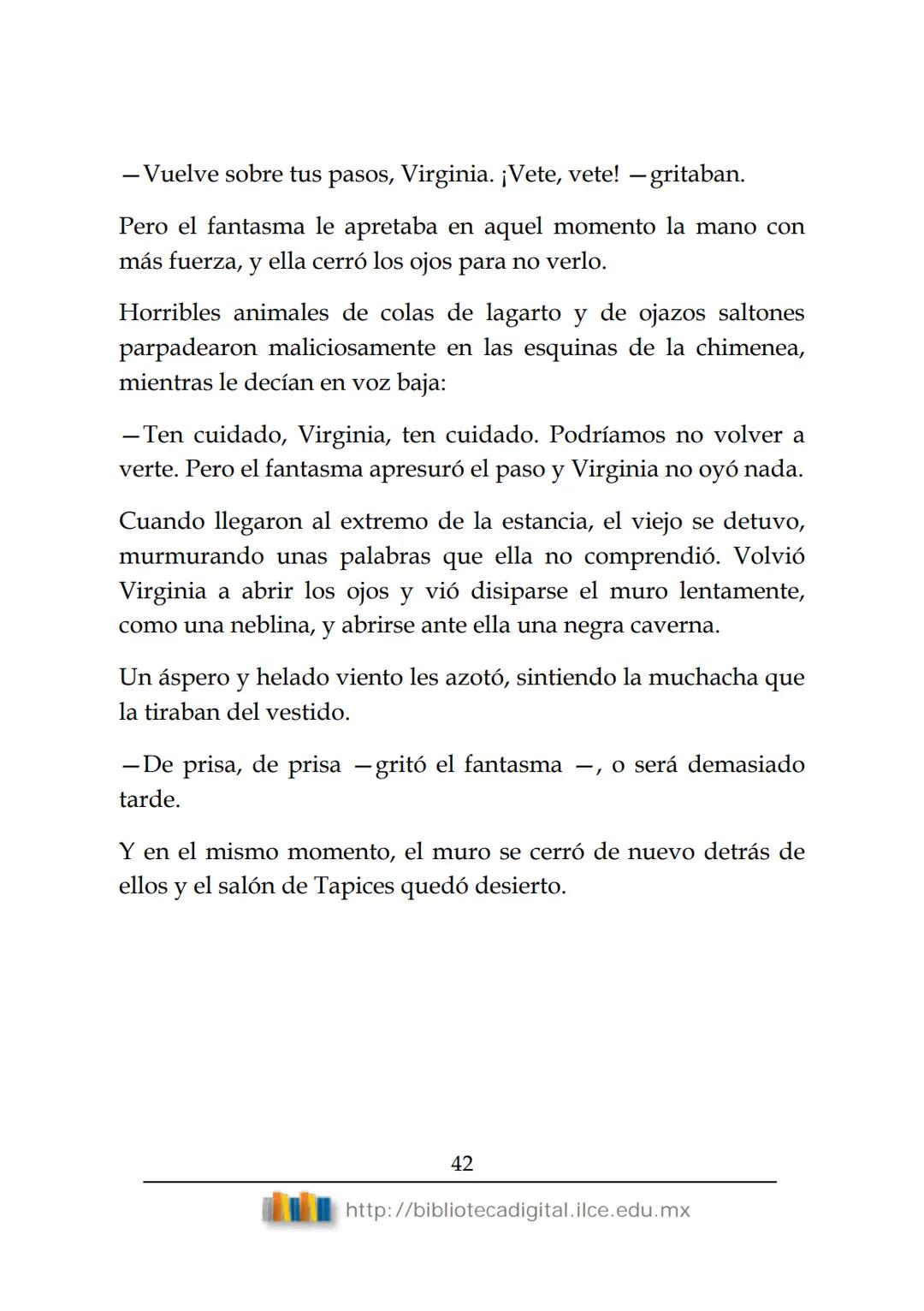 —Vuelve sobre tus pasos, Virginia. ¡Vete, vete! —gritaban.

Pero el fantasma le apretaba en aquel momento la mano con más fuerza, y ella cerró los ojos para no verlo.

Horribles animales de colas de lagarto y de ojazos saltones parpadearon maliciosamente en las esquinas de la chimenea, mientras le decían en voz baja:

—Ten cuidado, Virginia, ten cuidado. Podríamos no volver a verte. Pero el fantasma apresuró el paso y Virginia no oyó nada.

Cuando llegaron al extremo de la estancia, el viejo se detuvo, murmurando unas palabras que ella no comprendió. Volvió Virginia a abrir los ojos y vió disiparse el muro lentamente, como una neblina, y abrirse ante ella una negra caverna.

Un áspero y helado viento les azotó, sintiendo la muchacha que la tiraban del vestido.

—De prisa, de prisa —gritó el fantasma —, o será demasiado tarde.

Y en el mismo momento, el muro se cerró de nuevo detrás de ellos y el salón de Tapices quedó desierto.

42

http://bibliotecadigital.ilce.edu.mx